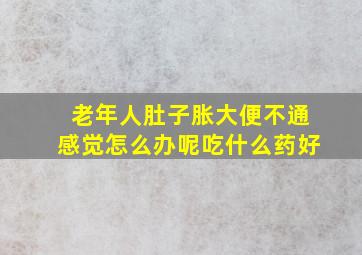 老年人肚子胀大便不通感觉怎么办呢吃什么药好